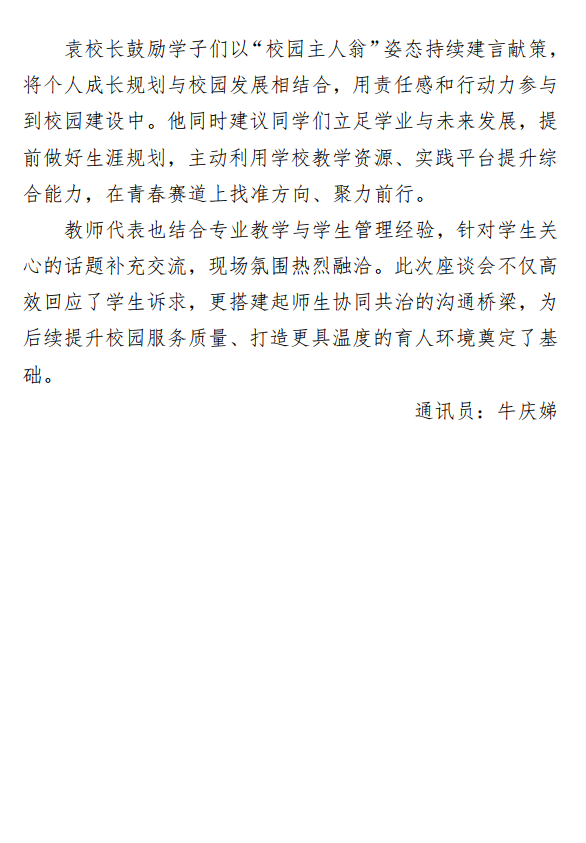 袁校长鼓励学子们以“校园主人翁”姿态持续建言献策，将个人成长规划与校园发展相结合，用责任感和行动力参与到校园建设中。他同时建议同学们立足学业与未来发展，提前做好生涯规划，主动利用学校教学资源、实践平台提升综合能力，在青春赛道上找准方向、聚力前行。

教师代表也结合专业教学与学生管理经验，针对学生关心的话题补充交流，现场氛围热烈融洽。此次座谈会不仅高效回应了学生诉求，更搭建起师生协同共治的沟通桥梁，为后续提升校园服务质量、打造更具温度的育人环境奠定了基础。

通讯员：牛庆娣